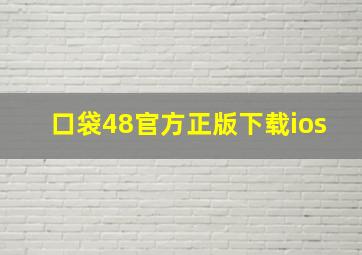 口袋48官方正版下载ios